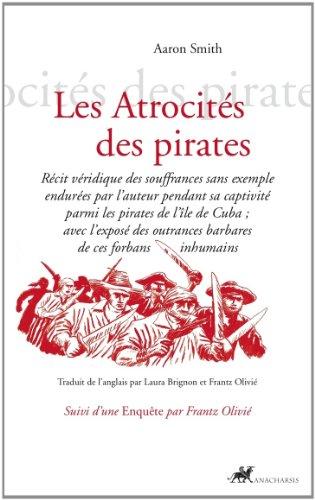 Aaron Smith

ocités des pirate

Les Atrocités des pirates

Récit véridique des souffrances sans exemple endurées par l'auteur pendant sa captivité parmi les pirates de l'île de Cuba ; avec l'exposé des outrances barbares de ces forbans inhumains

Traduit de l'anglais par Laura Brignon et Frantz Olivié

Suivi d'une Enquête par Frantz Olivié

ANACHARSIS